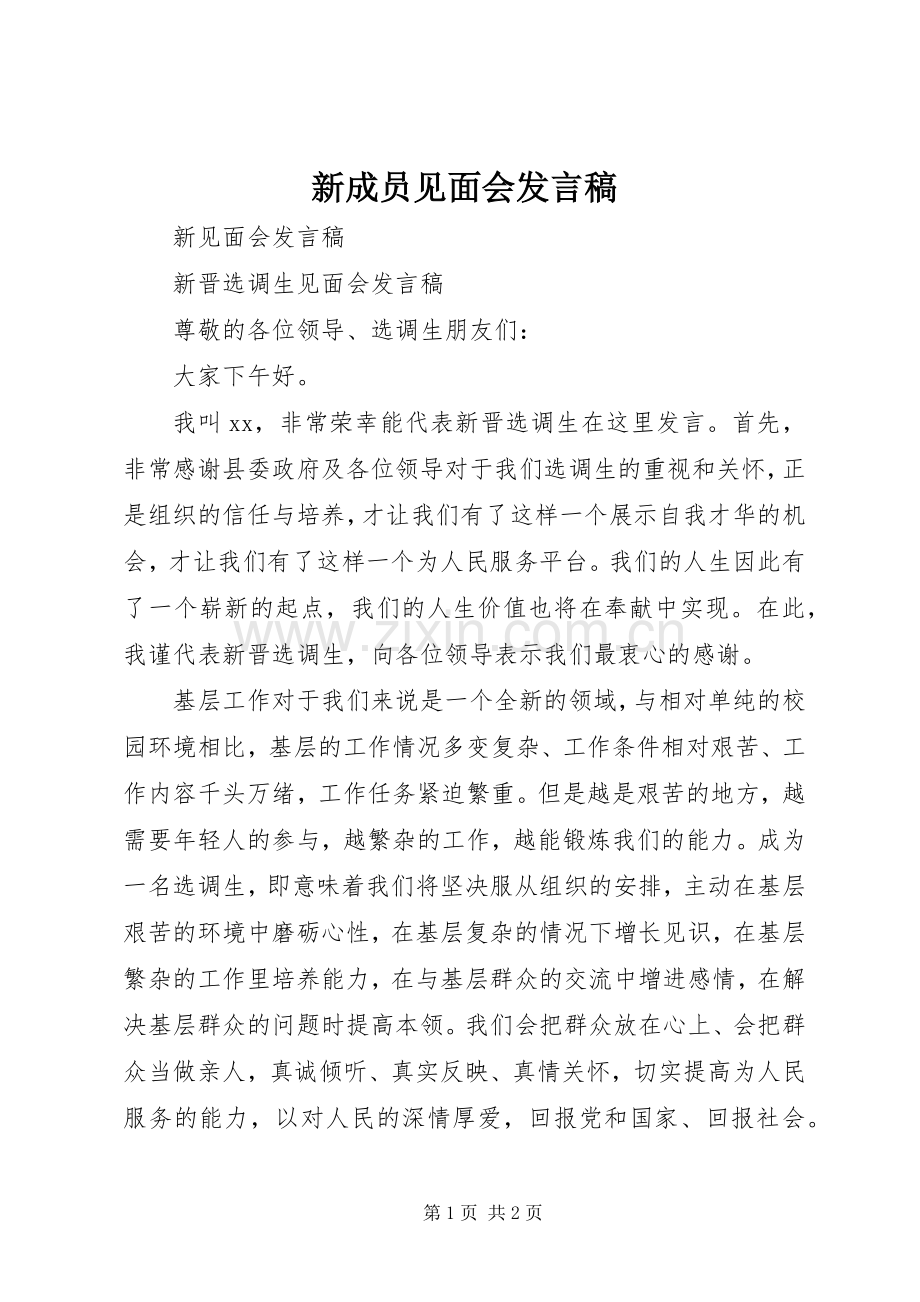 新成员见面会发言稿

新见面会发言稿

新晋选调生见面会发言稿

尊敬的各位领导、选调生朋友们：

大家下午好。

我叫xx，非常荣幸能代表新晋选调生在这里发言。首先，非常感谢县委政府及各位领导对于我们选调生的重视和关怀，正是组织的信任与培养，才让我们有了这样一个展示自我才华的机会，才让我们有了这样一个为人民服务平台。我们的人生因此有了一个崭新的起点，我们的人生价值也将在奉献中实现。在此，我谨代表新晋选调生，向各位领导表示我们最衷心的感谢。

基层工作对于我们来说是一个全新的领域，与相对单纯的校园环境相比，基层的工作情况多变复杂、工作条件相对艰苦、工作内容千头万绪，工作任务紧迫繁重。但是越是艰苦的地方，越需要年轻人的参与，越繁杂的工作，越能锻炼我们的能力。成为一名选调生，即意味着我们将坚决服从组织的安排，主动在基层艰苦的环境中磨砺心性，在基层复杂的情况下增长见识，在基层繁杂的工作里培养能力，在与基层群众的交流中增进感情，在解决基层群众的问题时提高本领。我们会把群众放在心上、会把群众当做亲人，真诚倾听、真实反映、真情关怀，切实提高为人民服务的能力，以对人民的深情厚爱，回报党和国家、回报社会。

第1页 共2页

www.zixin.com.cn